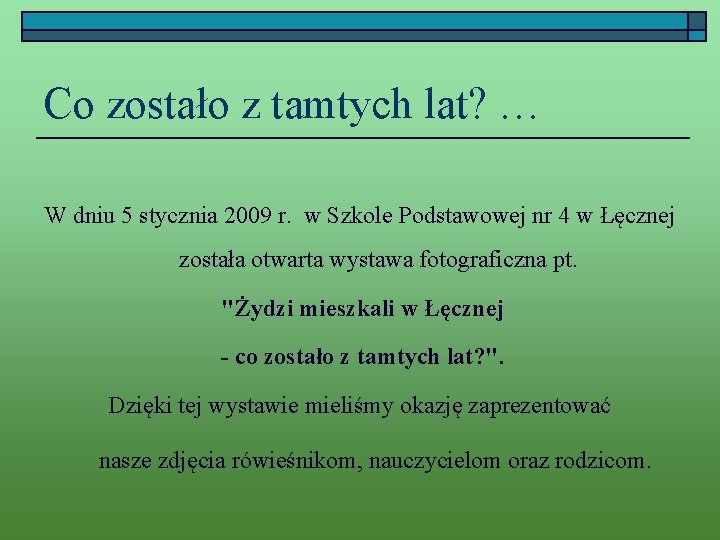 Co zostało z tamtych lat? …

W dniu 5 stycznia 2009 r. w Szkole Podstawowej nr 4 w Łęcznej została otwarta wystawa fotograficzna pt.

"Żydzi mieszkali w Łęcznej

- co zostało z tamtych lat?".

Dzięki tej wystawie mieliśmy okazję zaprezentować nasze zdjęcia rówieśnikom, nauczycielom oraz rodzicom.